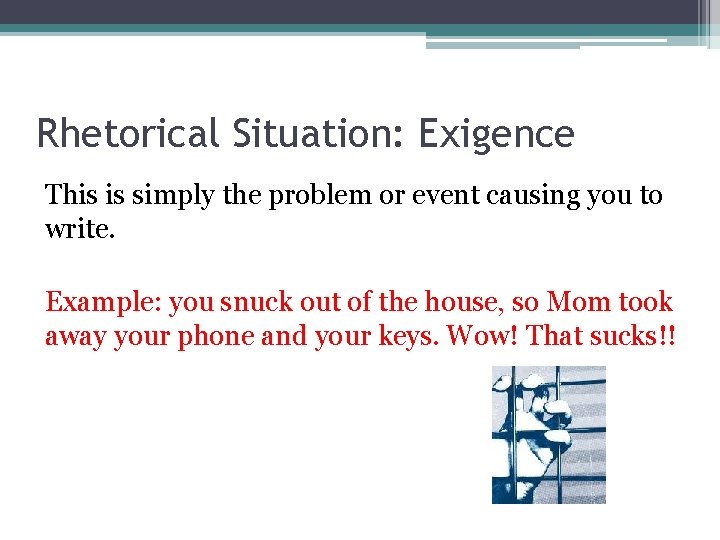 Rhetorical Situation: Exigence

This is simply the problem or event causing you to write.

Example: you snuck out of the house, so Mom took away your phone and your keys. Wow! That sucks!!